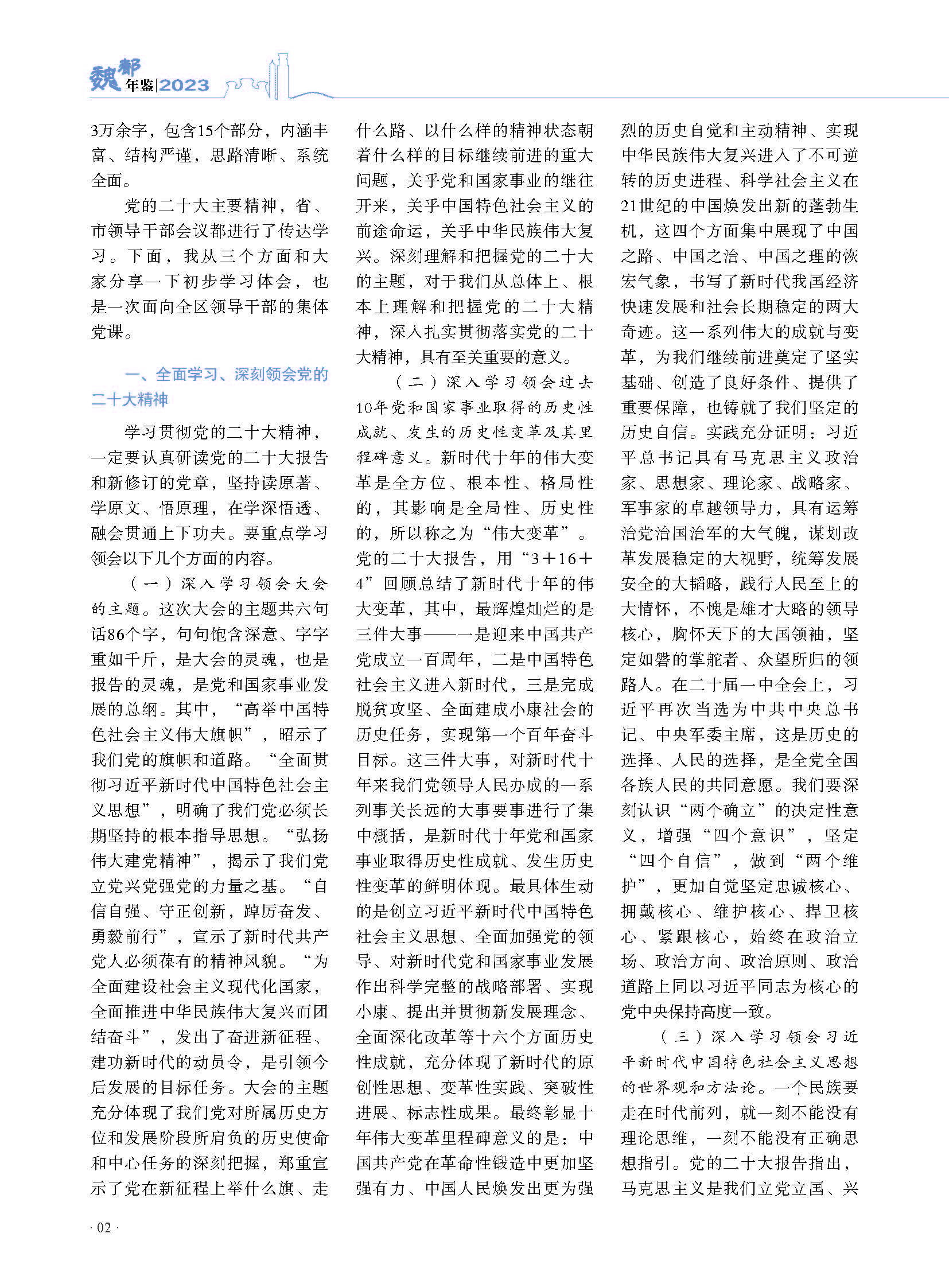 魏都年鉴|2023

3万余字，包含15个部分，内涵丰富、结构严谨，思路清晰、系统全面。

党的二十大主要精神，省、市领导干部会议都进行了传达学习。下面，我从三个方面和大家分享一下初步学习体会，也是一次面向全区领导干部的集体党课。

一、全面学习、深刻领会党的二十大精神

学习贯彻党的二十大精神，一定要认真研读党的二十大报告和新修订的党章，坚持读原著、学原文、悟原理，在学深悟透、融会贯通上下功夫。要重点学习领会以下几个方面的内容。

（一）深入学习领会大会的主题。这次大会的主题共六句话86个字，句句饱含深意、字字重如千斤，是大会的灵魂，也是报告的灵魂，是党和国家事业发展的总纲。其中，“高举中国特色社会主义伟大旗帜”，昭示了我们党的旗帜和道路。“全面贯彻习近平新时代中国特色社会主义思想”，明确了我们党必须长期坚持的根本指导思想。“弘扬伟大建党精神”，揭示了我们党立党兴党强党的力量之基。“自信自强、守正创新，踔厉奋发、勇毅前行”，宣示了新时代共产党人必须葆有的精神风貌。“为全面建设社会主义现代化国家，全面推进中华民族伟大复兴而团结奋斗”，发出了奋进新征程、建功新时代的动员令，是引领今后发展的目标任务。大会的主题充分体现了我们党对所属历史方位和发展阶段所肩负的历史使命和中心任务的深刻把握，郑重宣示了党在新征程上举什么旗、走什么路、以什么样的精神状态朝着什么样的目标继续前进的重大问题，关乎党和国家事业的继往开来，关乎中国特色社会主义的前途命运，关乎中华民族伟大复兴。深刻理解和把握党的二十大的主题，对于我们从总体上、根本上理解和把握党的二十大精神，深入扎实贯彻落实党的二十大精神，具有至关重要的意义。

（二）深入学习领会过去10年党和国家事业取得的历史性成就、发生的历史性变革及其里程碑意义。新时代十年的伟大变革是全方位、根本性、格局性的，其影响是全局性、历史性的，所以称之为“伟大变革”。党的二十大报告，用“3＋16＋4”回顾总结了新时代十年的伟大变革，其中，最辉煌灿烂的是三件大事——一是迎来中国共产党成立一百周年，二是中国特色社会主义进入新时代，三是完成脱贫攻坚、全面建成小康社会的历史任务，实现第一个百年奋斗目标。这三件大事，对新时代十年来我们党领导人民办成的一系列事关长远的大事要事进行了集中概括，是新时代十年党和国家事业取得历史性成就、发生历史性变革的鲜明体现。最具体生动的是创立习近平新时代中国特色社会主义思想、全面加强党的领导、对新时代党和国家事业发展作出科学完整的战略部署、实现小康、提出并贯彻新发展理念、全面深化改革等十六个方面历史性成就，充分体现了新时代的原创性思想、变革性实践、突破性进展、标志性成果。最终彰显十年伟大变革里程碑意义的是：中国共产党在革命性锻造中更加坚强有力、中国人民焕发出更为强烈的历史自觉和主动精神、实现中华民族伟大复兴进入了不可逆转的历史进程、科学社会主义在21世纪的中国焕发出新的蓬勃生机，这四个方面集中展现了中国之路、中国之治、中国之理的恢宏气象，书写了新时代我国经济快速发展和社会长期稳定的两大奇迹。这一系列伟大的成就与变革，为我们继续前进奠定了坚实基础、创造了良好条件、提供了重要保障，也铸就了我们坚定的历史自信。实践充分证明：习近平总书记具有马克思主义政治家、思想家、理论家、战略家、军事家的卓越领导力，具有运筹治党治国治军的大气魄，谋划改革发展稳定的大视野，统筹发展安全的大韬略，践行人民至上的大情怀，不愧是雄才大略的领导核心，胸怀天下的大国领袖，坚定如磐的掌舵者、众望所归的领路人。在二十届一中全会上，习近平再次当选为中共中央总书记、中央军委主席，这是历史的选择、人民的选择，是全党全国各族人民的共同意愿。我们要深刻认识“两个确立”的决定性意义，增强“四个意识”，坚定“四个自信”，做到“两个维护”，更加自觉坚定忠诚核心、拥戴核心、维护核心、捍卫核心、紧跟核心，始终在政治立场、政治方向、政治原则、政治道路上同以习近平同志为核心的党中央保持高度一致。

（三）深入学习领会习近平新时代中国特色社会主义思想的世界观和方法论。一个民族要走在时代前列，就一刻不能没有理论思维，一刻不能没有正确思想指引。党的二十大报告指出，马克思主义是我们立党立国、兴

· 02 ·